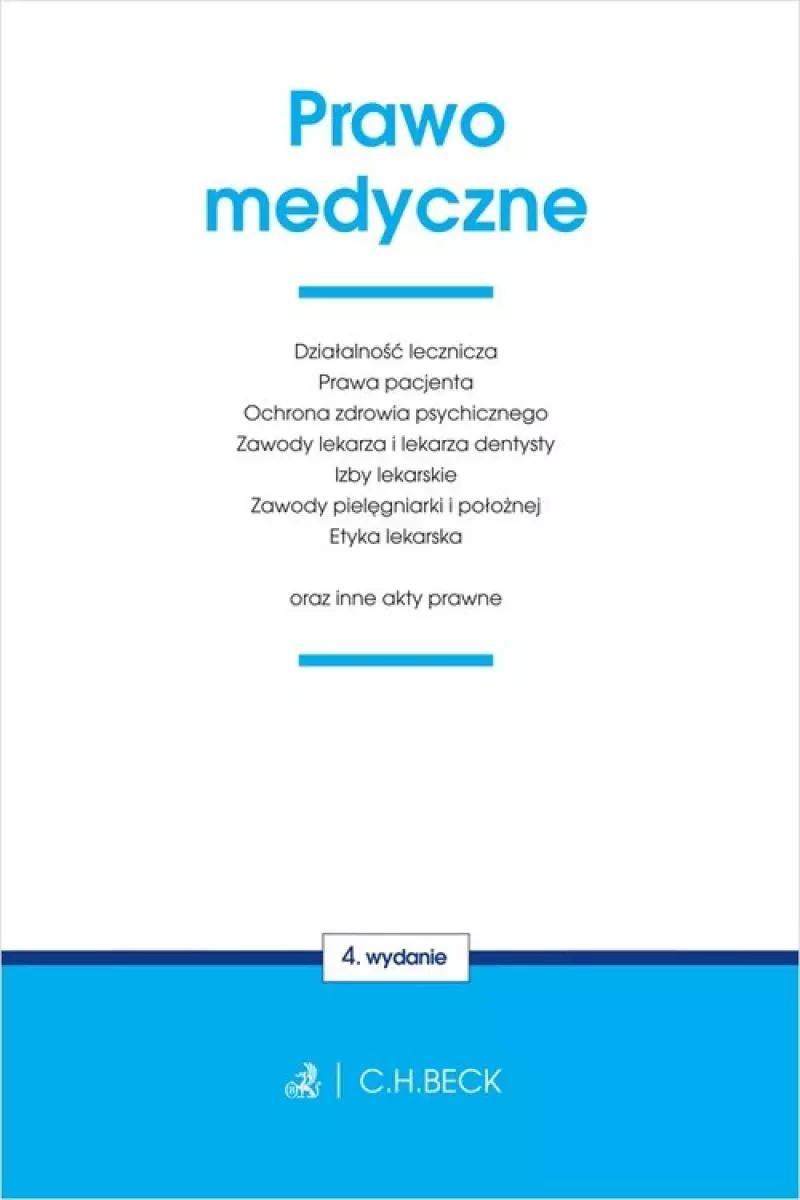 Prawo medyczne

Działalność lecznicza
Prawa pacjenta
Ochrona zdrowia psychicznego
Zawody lekarza i lekarza dentysty
Izby lekarskie
Zawody pielęgniarki i położnej
Etyka lekarska

oraz inne akty prawne

4. wydanie

C.H.BECK